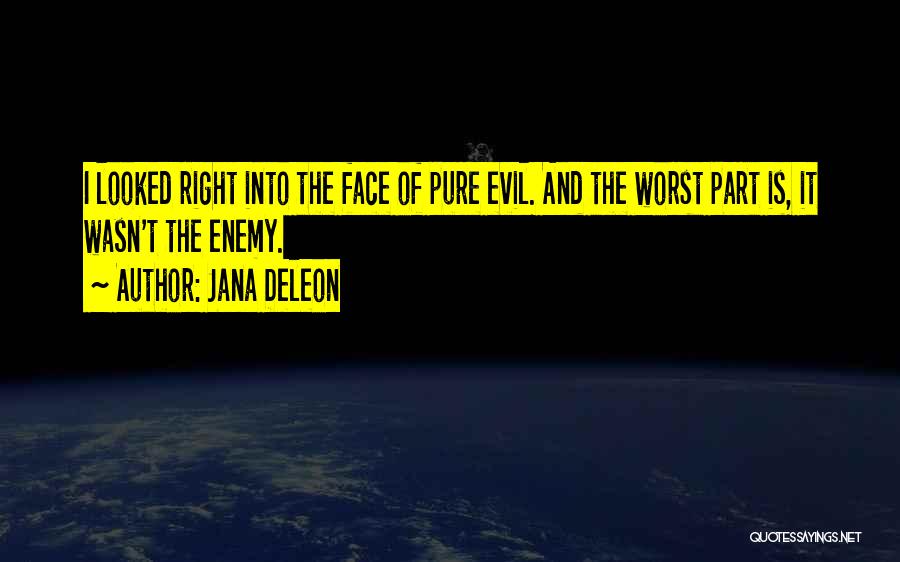 I LOOKED RIGHT INTO THE FACE OF PURE EVIL. AND THE WORST PART IS, IT WASN'T THE ENEMY.

~ AUTHOR: JANA DELEON

QUOTESSAYINGS.NET